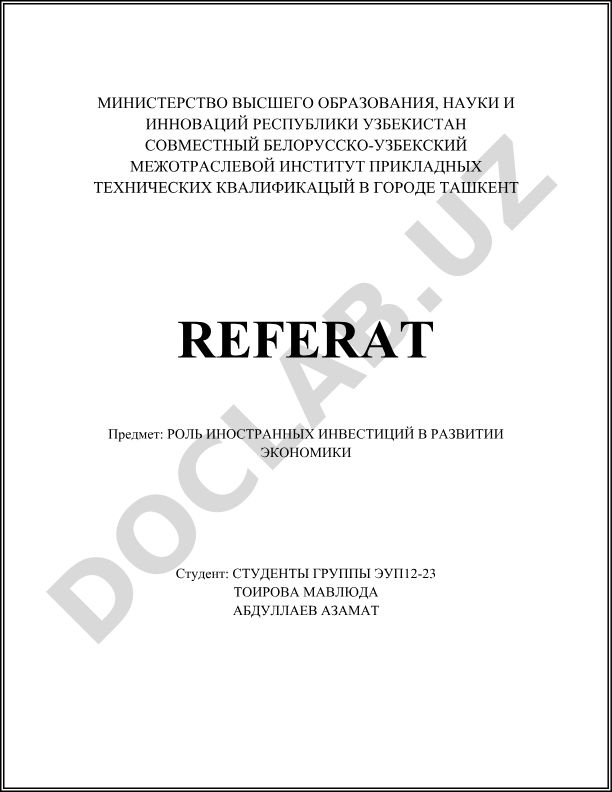 МИНИСТЕРСТВО ВЫСШЕГО ОБРАЗОВАНИЯ, НАУКИ И ИННОВАЦИЙ РЕСПУБЛИКИ УЗБЕКИСТАН
СОВМЕСТНЫЙ БЕЛОРУССКО-УЗБЕКСКИЙ МЕЖОТРАСЛЕВОЙ ИНСТИТУТ ПРИКЛАДНЫХ ТЕХНИЧЕСКИХ КВАЛИФИКАЦЫЙ В ГОРОДЕ ТАШКЕНТ

REFERAT

Предмет: РОЛЬ ИНОСТРАННЫХ ИНВЕСТИЦИЙ В РАЗВИТИИ ЭКОНОМИКИ

Студент: СТУДЕНТЫ ГРУППЫ ЭУП12-23
ТОИРОВА МАВЛЮДА
АБДУЛЛАЕВ АЗАМАТ

DOCLAB.UZ